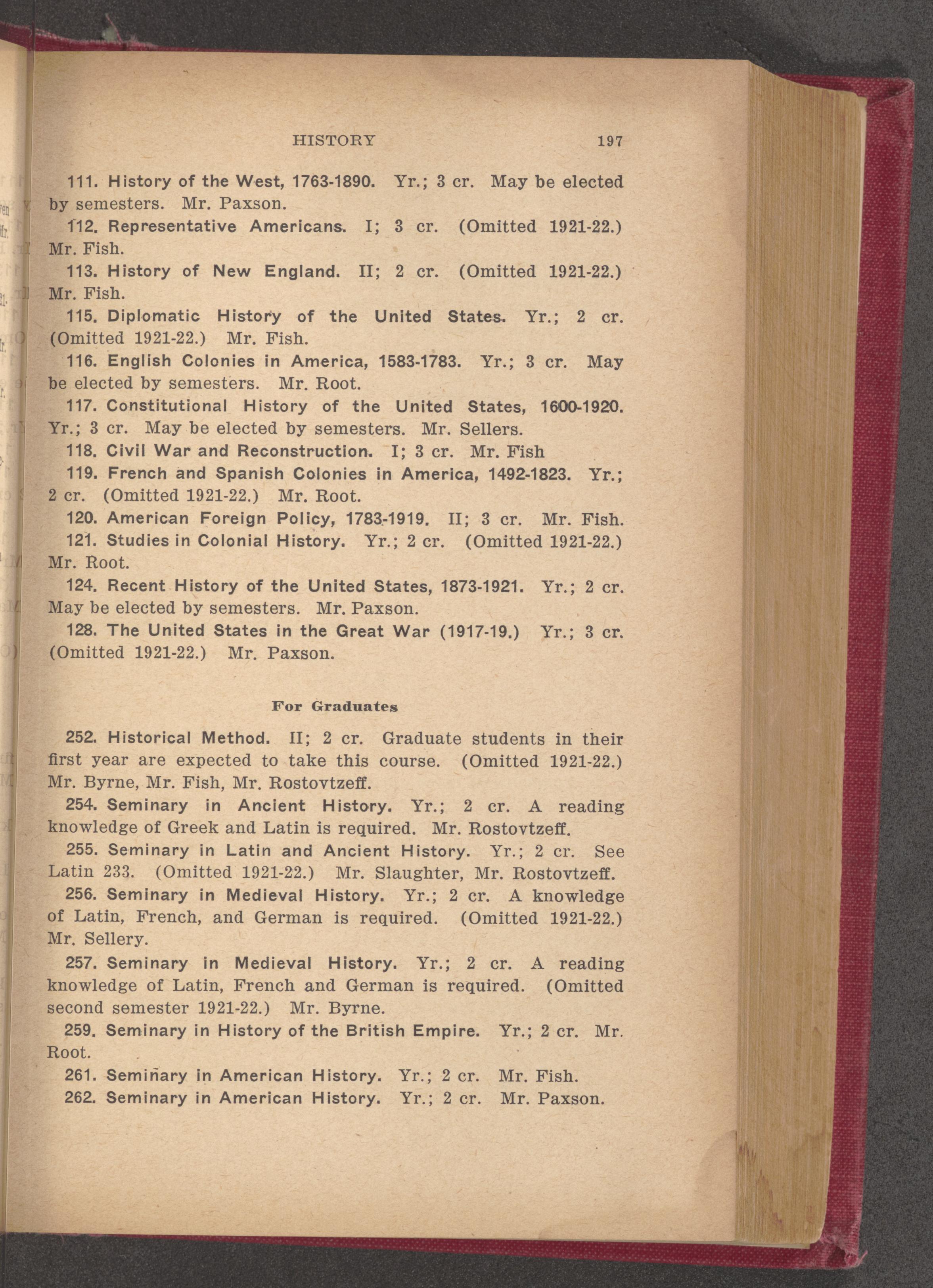 HISTORY 197

111. History of the West, 1763-1890. Yr.; 3 cr. May be elected by semesters. Mr. Paxson.

112. Representative Americans. I; 3 cr. (Omitted 1921-22.) Mr. Fish.

113. History of New England. II; 2 cr. (Omitted 1921-22.) Mr. Fish.

115. Diplomatic History of the United States. Yr.; 2 cr. (Omitted 1921-22.) Mr. Fish.

116. English Colonies in America, 1583-1783. Yr.; 3 cr. May be elected by semesters. Mr. Root.

117. Constitutional History of the United States, 1600-1920. Yr.; 3 cr. May be elected by semesters. Mr. Sellers.

118. Civil War and Reconstruction. I; 3 cr. Mr. Fish

119. French and Spanish Colonies in America, 1492-1823. Yr.; 2 cr. (Omitted 1921-22.) Mr. Root.

120. American Foreign Policy, 1783-1919. II; 3 cr. Mr. Fish.

121. Studies in Colonial History. Yr.; 2 cr. (Omitted 1921-22.) Mr. Root.

124. Recent History of the United States, 1873-1921. Yr.; 2 cr. May be elected by semesters. Mr. Paxson.

128. The United States in the Great War (1917-19.) Yr.; 3 cr. (Omitted 1921-22.) Mr. Paxson.

For Graduates

252. Historical Method. II; 2 cr. Graduate students in their first year are expected to take this course. (Omitted 1921-22.) Mr. Byrne, Mr. Fish, Mr. Rostovtzeff.

254. Seminary in Ancient History. Yr.; 2 cr. A reading knowledge of Greek and Latin is required. Mr. Rostovtzeff.

255. Seminary in Latin and Ancient History. Yr.; 2 cr. See Latin 233. (Omitted 1921-22.) Mr. Slaughter, Mr. Rostovtzeff.

256. Seminary in Medieval History. Yr.; 2 cr. A knowledge of Latin, French, and German is required. (Omitted 1921-22.) Mr. Sellery.

257. Seminary in Medieval History. Yr.; 2 cr. A reading knowledge of Latin, French and German is required. (Omitted second semester 1921-22.) Mr. Byrne.

259. Seminary in History of the British Empire. Yr.; 2 cr. Mr. Root.

261. Seminary in American History. Yr.; 2 cr. Mr. Fish.

262. Seminary in American History. Yr.; 2 cr. Mr. Paxson.